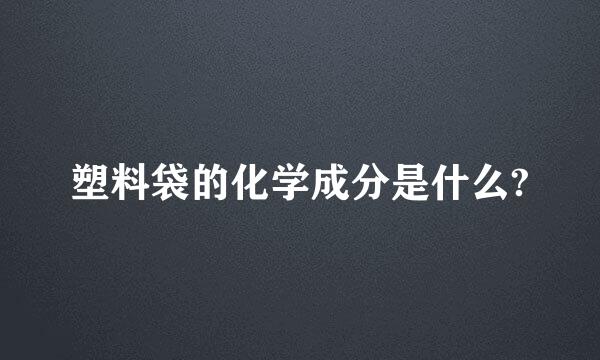 塑料袋的化学成分是什么?